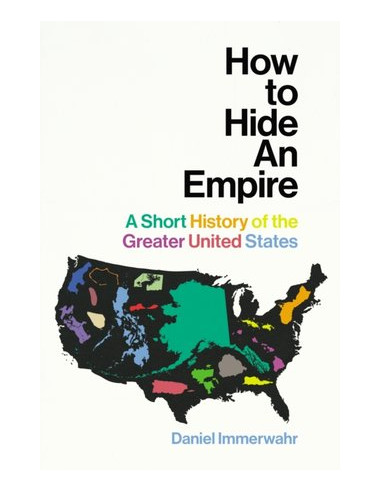 How to Hide An Empire

A Short History of the Greater United States

Daniel Immerwahr